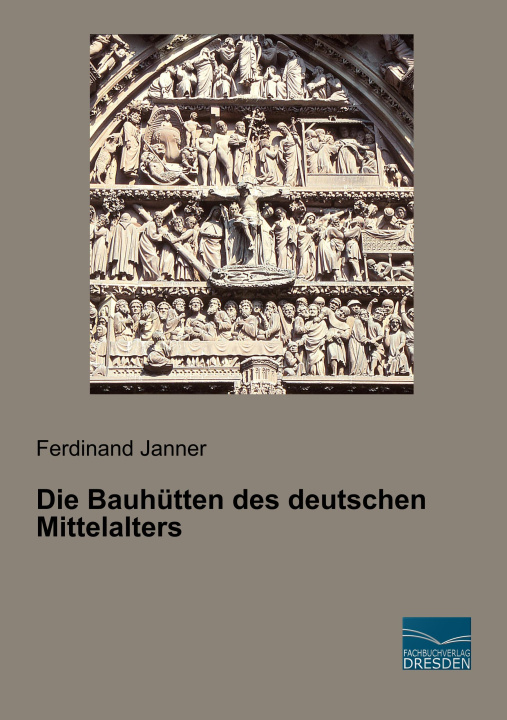 Ferdinand Janner

Die Bauhütten des deutschen Mittelalters

FACHBUCHVERLAG DRESDEN